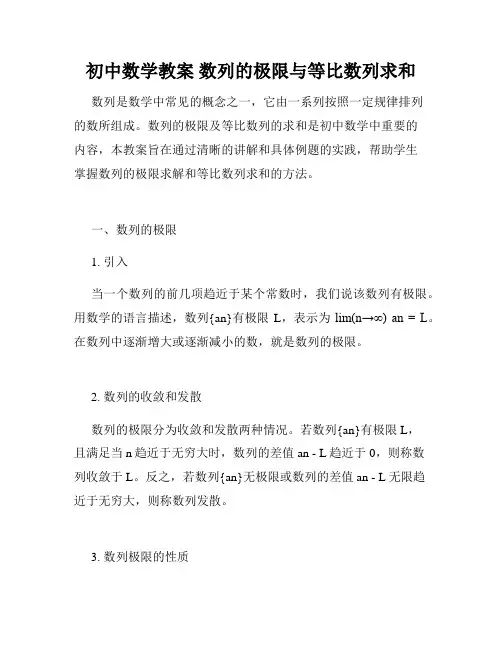 初中数学教案 数列的极限与等比数列求和

数列是数学中常见的概念之一，它由一系列按照一定规律排列的数所组成。数列的极限及等比数列的求和是初中数学中重要的内容，本教案旨在通过清晰的讲解和具体例题的实践，帮助学生掌握数列的极限求解和等比数列求和的方法。

一、数列的极限

1. 引入

当一个数列的前几项趋近于某个常数时，我们说该数列有极限。用数学的语言描述，数列{an}有极限 L，表示为 lim(n→∞) an = L。在数列中逐渐增大或逐渐减小的数，就是数列的极限。

2. 数列的收敛和发散

数列的极限分为收敛和发散两种情况。若数列{an}有极限 L，且满足当 n 趋近于无穷大时，数列的差值 an - L 趋近于 0，则称数列收敛于 L。反之，若数列{an}无极限或数列的差值 an - L 无限趋近于无穷大，则称数列发散。

3. 数列极限的性质